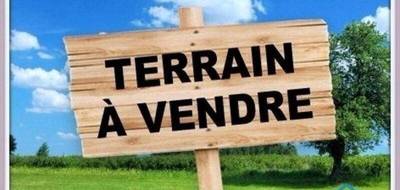 TERRAIN
À VENDRE